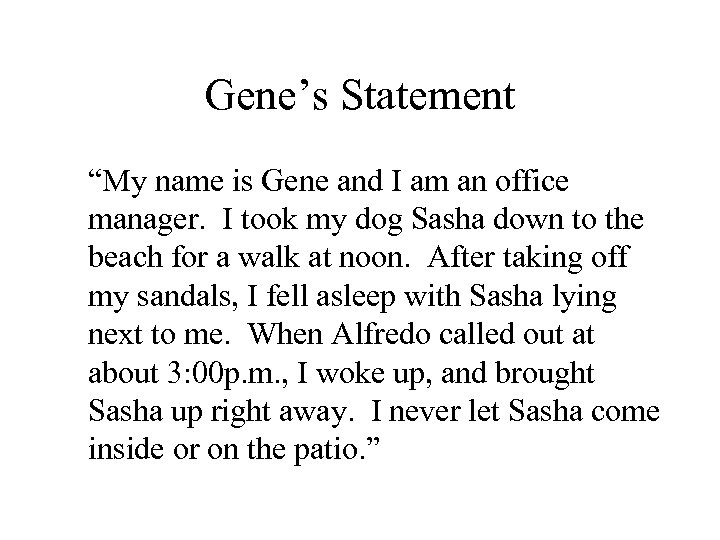 Gene’s Statement

“My name is Gene and I am an office manager. I took my dog Sasha down to the beach for a walk at noon. After taking off my sandals, I fell asleep with Sasha lying next to me. When Alfredo called out at about 3:00p.m., I woke up, and brought Sasha up right away. I never let Sasha come inside or on the patio.”